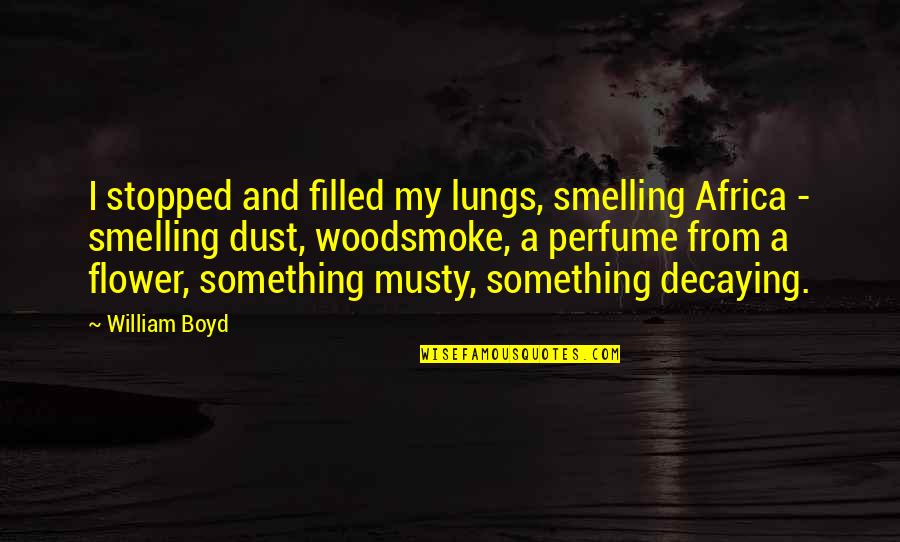 I stopped and filled my lungs, smelling Africa - smelling dust, woodsmoke, a perfume from a flower, something musty, something decaying.

~ William Boyd

WISEFAMOUSQUOTES.COM